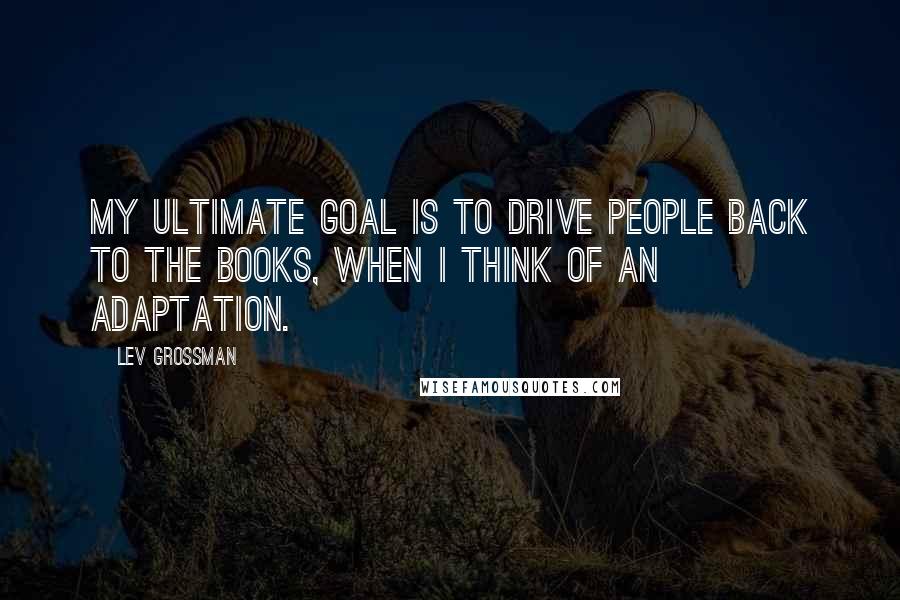 MY ULTIMATE GOAL IS TO DRIVE PEOPLE BACK TO THE BOOKS, WHEN I THINK OF AN ADAPTATION.

LEV GROSSMAN

WISEFAMOUSQUOTES.COM